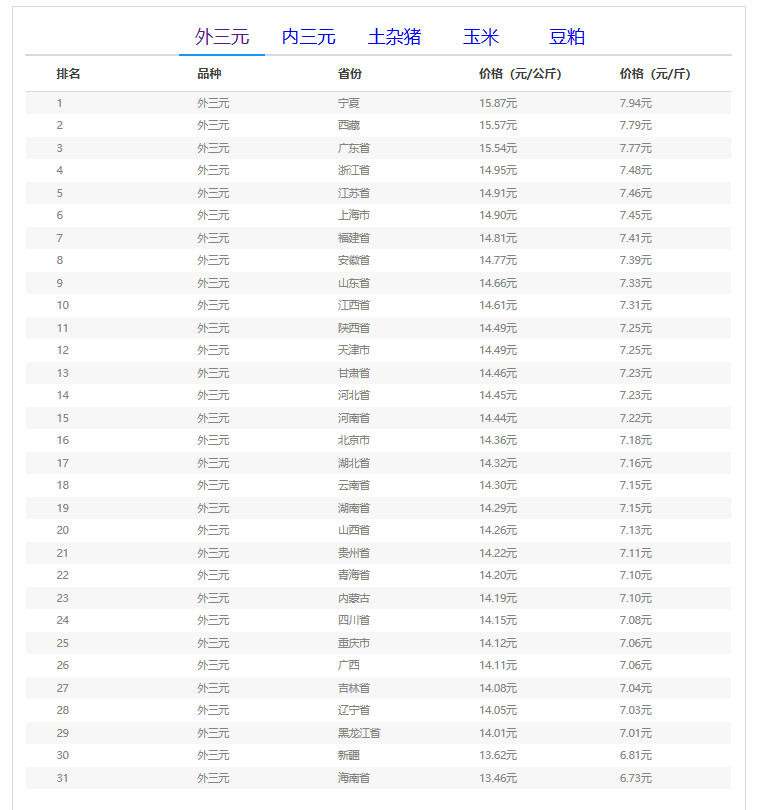 外三元 内三元 土杂猪 玉米 豆粕

| 排名 | 品种 | 省份 | 价格（元/公斤） | 价格（元/斤） |
|---|---|---|---|---|
| 1 | 外三元 | 宁夏 | 15.87元 | 7.94元 |
| 2 | 外三元 | 西藏 | 15.57元 | 7.79元 |
| 3 | 外三元 | 广东省 | 15.54元 | 7.77元 |
| 4 | 外三元 | 浙江省 | 14.95元 | 7.48元 |
| 5 | 外三元 | 江苏省 | 14.91元 | 7.46元 |
| 6 | 外三元 | 上海市 | 14.90元 | 7.45元 |
| 7 | 外三元 | 福建省 | 14.81元 | 7.41元 |
| 8 | 外三元 | 安徽省 | 14.77元 | 7.39元 |
| 9 | 外三元 | 山东省 | 14.66元 | 7.33元 |
| 10 | 外三元 | 江西省 | 14.61元 | 7.31元 |
| 11 | 外三元 | 陕西省 | 14.49元 | 7.25元 |
| 12 | 外三元 | 天津市 | 14.49元 | 7.25元 |
| 13 | 外三元 | 甘肃省 | 14.46元 | 7.23元 |
| 14 | 外三元 | 河北省 | 14.45元 | 7.23元 |
| 15 | 外三元 | 河南省 | 14.44元 | 7.22元 |
| 16 | 外三元 | 北京市 | 14.36元 | 7.18元 |
| 17 | 外三元 | 湖北省 | 14.32元 | 7.16元 |
| 18 | 外三元 | 云南省 | 14.30元 | 7.15元 |
| 19 | 外三元 | 湖南省 | 14.29元 | 7.15元 |
| 20 | 外三元 | 山西省 | 14.26元 | 7.13元 |
| 21 | 外三元 | 贵州省 | 14.22元 | 7.11元 |
| 22 | 外三元 | 青海省 | 14.20元 | 7.10元 |
| 23 | 外三元 | 内蒙古 | 14.19元 | 7.10元 |
| 24 | 外三元 | 四川省 | 14.15元 | 7.08元 |
| 25 | 外三元 | 重庆市 | 14.12元 | 7.06元 |
| 26 | 外三元 | 广西 | 14.11元 | 7.06元 |
| 27 | 外三元 | 吉林省 | 14.08元 | 7.04元 |
| 28 | 外三元 | 辽宁省 | 14.05元 | 7.03元 |
| 29 | 外三元 | 黑龙江省 | 14.01元 | 7.01元 |
| 30 | 外三元 | 新疆 | 13.62元 | 6.81元 |
| 31 | 外三元 | 海南省 | 13.46元 | 6.73元 |